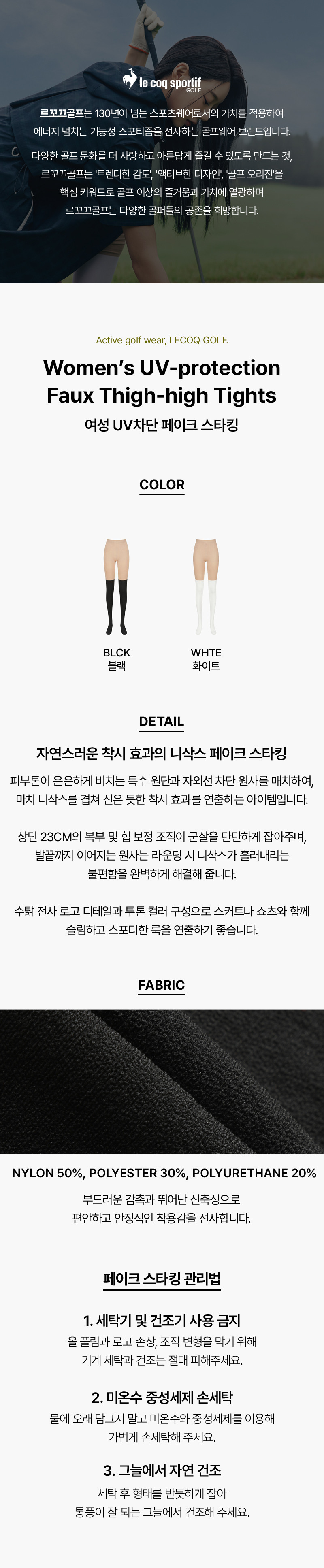 le coq sportif GOLF

르꼬끄골프는 130년이 넘는 스포츠웨어로서의 가치를 적용하여 에너지 넘치는 기능성 스포티즘을 선사하는 골프웨어 브랜드입니다.

다양한 골프 문화를 더 사랑하고 아름답게 즐길 수 있도록 만드는 것, 르꼬끄골프는 '트렌디한 감도', '액티브한 디자인', '골프 오리진'을 핵심 키워드로 골프 이상의 즐거움과 가치에 열광하며 르꼬끄골프는 다양한 골퍼들의 공존을 희망합니다.

Active golf wear, LECOQ GOLF.

Women's UV-protection Faux Thigh-high Tights

여성 UV차단 페이크 스타킹

COLOR

BLCK
블랙

WHTE
화이트

DETAIL

자연스러운 착시 효과의 니삭스 페이크 스타킹

피부톤이 은은하게 비치는 특수 원단과 자외선 차단 원사를 매치하여, 마치 니삭스를 겹쳐 신은 듯한 착시 효과를 연출하는 아이템입니다.

상단 23CM의 복부 및 힙 보정 조직이 군살을 탄탄하게 잡아주며, 발끝까지 이어지는 원사는 라운딩 시 니삭스가 흘러내리는 불편함을 완벽하게 해결해 줍니다.

수탉 전사 로고 디테일과 투톤 컬러 구성으로 스커트나 쇼츠와 함께 슬림하고 스포티한 룩을 연출하기 좋습니다.

FABRIC

NYLON 50%, POLYESTER 30%, POLYURETHANE 20%

부드러운 감촉과 뛰어난 신축성으로 편안하고 안정적인 착용감을 선사합니다.

페이크 스타킹 관리법

1. 세탁기 및 건조기 사용 금지

올 풀림과 로고 손상, 조직 변형을 막기 위해 기계 세탁과 건조는 절대 피해주세요.

2. 미온수 중성세제 손세탁

물에 오래 담그지 말고 미온수와 중성세제를 이용해 가볍게 손세탁해 주세요.

3. 그늘에서 자연 건조

세탁 후 형태를 반듯하게 잡아 통풍이 잘 되는 그늘에서 건조해 주세요.